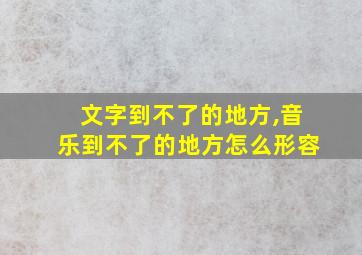 文字到不了的地方,音乐到不了的地方怎么形容